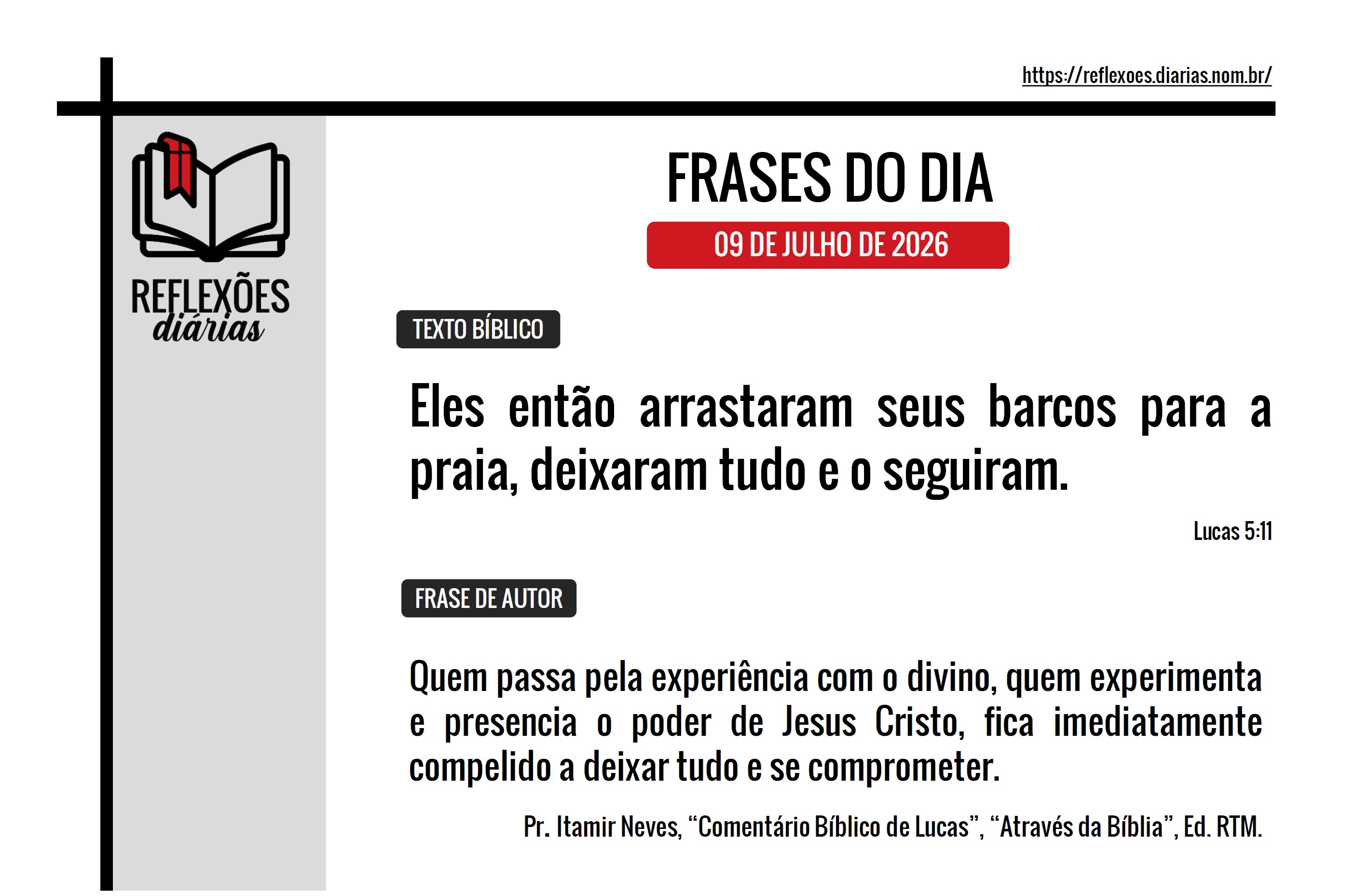 https://reflexoes.diarias.nom.br/

REFLEXÕES
diárias

FRASES DO DIA

09 DE JULHO DE 2026

TEXTO BÍBLICO

Eles então arrastaram seus barcos para a praia, deixaram tudo e o seguiram.

Lucas 5:11

FRASE DE AUTOR

Quem passa pela experiência com o divino, quem experimenta e presencia o poder de Jesus Cristo, fica imediatamente compelido a deixar tudo e se comprometer.

Pr. Itamir Neves, "Comentário Bíblico de Lucas", "Através da Bíblia", Ed. RTM.